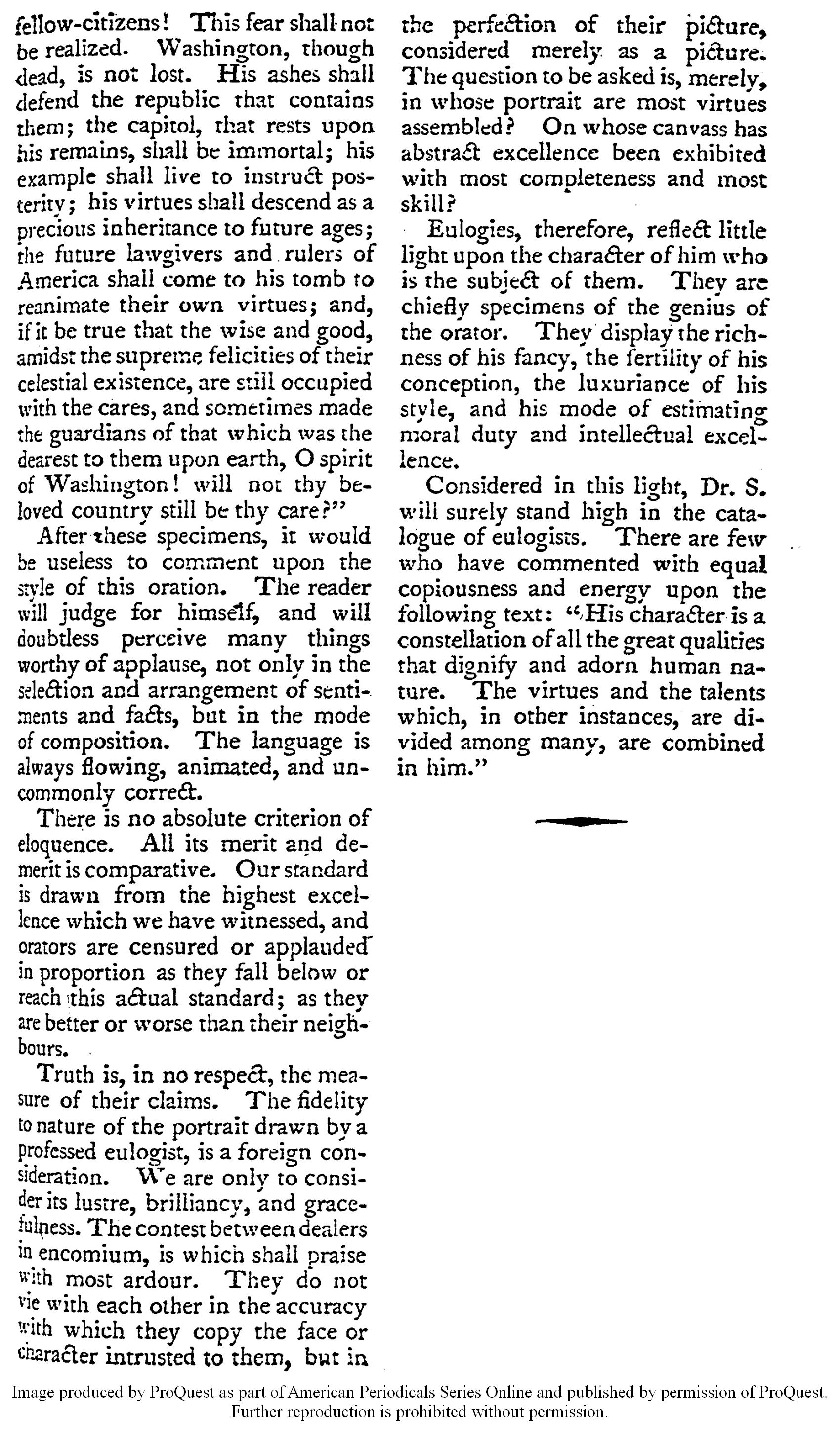 fellow-citizens! This fear shall not be realized. Washington, though dead, is not lost. His ashes shall defend the republic that contains them; the capitol, that rests upon his remains, shall be immortal; his example shall live to instruct posterity; his virtues shall descend as a precious inheritance to future ages; the future lawgivers and rulers of America shall come to his tomb to reanimate their own virtues; and, if it be true that the wise and good, amidst the supreme felicities of their celestial existence, are still occupied with the cares, and sometimes made the guardians of that which was the dearest to them upon earth, O spirit of Washington! will not thy beloved country still be thy care?"

After these specimens, it would be useless to comment upon the style of this oration. The reader will judge for himself, and will doubtless perceive many things worthy of applause, not only in the selection and arrangement of sentiments and facts, but in the mode of composition. The language is always flowing, animated, and uncommonly correct.

There is no absolute criterion of eloquence. All its merit and demerit is comparative. Our standard is drawn from the highest excellence which we have witnessed, and orators are censured or applauded in proportion as they fall below or reach this actual standard; as they are better or worse than their neighbours.

Truth is, in no respect, the measure of their claims. The fidelity to nature of the portrait drawn by a professed eulogist, is a foreign consideration. We are only to consider its lustre, brilliancy, and gracefulness. The contest between dealers in encomium, is which shall praise with most ardour. They do not vie with each other in the accuracy with which they copy the face or character intrusted to them, but in the perfection of their picture, considered merely as a picture. The question to be asked is, merely, in whose portrait are most virtues assembled? On whose canvass has abstract excellence been exhibited with most completeness and most skill?

Eulogies, therefore, reflect little light upon the character of him who is the subject of them. They are chiefly specimens of the genius of the orator. They display the richness of his fancy, the fertility of his conception, the luxuriance of his style, and his mode of estimating moral duty and intellectual excellence.

Considered in this light, Dr. S. will surely stand high in the catalogue of eulogists. There are few who have commented with equal copiousness and energy upon the following text: "His character is a constellation of all the great qualities that dignify and adorn human nature. The virtues and the talents which, in other instances, are divided among many, are combined in him."

Image produced by ProQuest as part of American Periodicals Series Online and published by permission of ProQuest. Further reproduction is prohibited without permission.